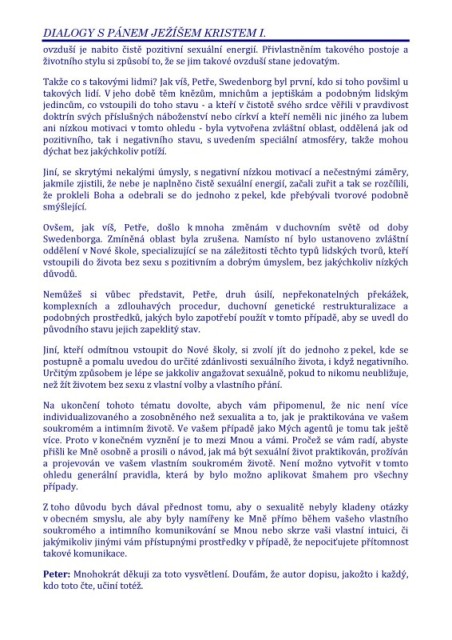 DIALOGY S PÁNEM JEŽÍŠEM KRISTEM I.

ovzduší je nabito čistě pozitivní sexuální energií. Přivlastněním takového postoje a životního stylu si způsobí to, že se jim takové ovzduší stane jedovatým.

Takže co s takovými lidmi? Jak víš, Petře, Swedenborg byl první, kdo si toho povšiml u takových lidí. V jeho době těm knězům, mnichům a jeptiškám a podobným lidským jedincům, co vstoupili do toho stavu - a kteří v čistotě svého srdce věřili v pravdivost doktrín svých příslušných náboženství nebo církví a kteří neměli nic jiného za lubem ani nízkou motivaci v tomto ohledu - byla vytvořena zvláštní oblast, oddělená jak od pozitivního, tak i negativního stavu, s uvedením speciální atmosféry, takže mohou dýchat bez jakýchkoliv potíží.

Jiní, se skrytými nekalými úmysly, s negativní nízkou motivací a nečestnými záměry, jakmile zjistili, že nebe je naplněno čistě sexuální energií, začali zuřit a tak se rozčílili, že prokleli Boha a odebrali se do jednoho z pekel, kde přebývali tvorové podobně smýšlející.

Ovšem, jak víš, Petře, došlo k mnoha změnám v duchovním světě od doby Swedenborga. Zmíněná oblast byla zrušena. Namísto ní bylo ustanoveno zvláštní oddělení v Nové škole, specializující se na záležitosti těchto typů lidských tvorů, kteří vstoupili do života bez sexu s pozitivním a dobrým úmyslem, bez jakýchkoliv nízkých důvodů.

Nemůžeš si vůbec představit, Petře, druh úsilí, nepřekonatelných překážek, komplexních a zdlouhavých procedur, duchovní genetické restrukturalizace a podobných prostředků, jakých bylo zapotřebí použít v tomto případě, aby se uvedl do původního stavu jejich zapeklitý stav.

Jiní, kteří odmítnou vstoupit do Nové školy, si zvolí jít do jednoho z pekel, kde se postupně a pomalu uvedou do určité zdánlivosti sexuálního života, i když negativního. Určitým způsobem je lépe se jakkoliv angažovat sexuálně, pokud to nikomu neubližuje, než žít životem bez sexu z vlastní volby a vlastního přání.

Na ukončení tohoto tématu dovolte, abych vám připomenul, že nic není více individualizovaného a zosobněného než sexualita a to, jak je praktikována ve vašem soukromém a intimním životě. Ve vašem případě jako Mých agentů je tomu tak ještě více. Proto v konečném vyznění je to mezi Mnou a vámi. Pročež se vám radí, abyste přišli ke Mně osobně a prosili o návod, jak má být sexuální život praktikován, prožíván a projevován ve vašem vlastním soukromém životě. Není možno vytvořit v tomto ohledu generální pravidla, která by bylo možno aplikovat šmahem pro všechny případy.

Z toho důvodu bych dával přednost tomu, aby o sexualitě nebyly kladeny otázky v obecném smyslu, ale aby byly namířeny ke Mně přímo během vašeho vlastního soukromého a intimního komunikování se Mnou nebo skrze vaši vlastní intuici, či jakýmikoliv jinými vám přístupnými prostředky v případě, že nepociťujete přítomnost takové komunikace.

Peter: Mnohokrát děkuji za toto vysvětlení. Doufám, že autor dopisu, jakožto i každý, kdo toto čte, učiní totéž.